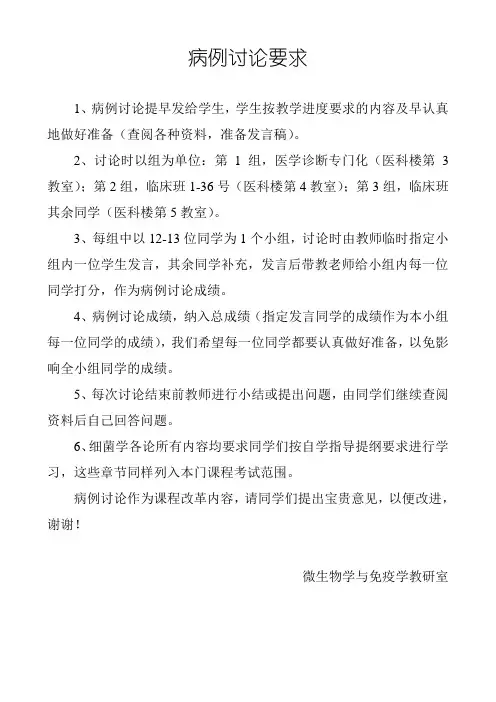 病例讨论要求

1、病例讨论提早发给学生，学生按教学进度要求的内容及早认真地做好准备（查阅各种资料，准备发言稿）。

2、讨论时以组为单位：第 1 组，医学诊断专门化（医科楼第 3 教室）；第 2 组，临床班 1-36 号（医科楼第 4 教室）；第 3 组，临床班其余同学（医科楼第 5 教室）。

3、每组中以 12-13 位同学为 1 个小组，讨论时由教师临时指定小组内一位学生发言，其余同学补充，发言后带教老师给小组内每一位同学打分，作为病例讨论成绩。

4、病例讨论成绩，纳入总成绩（指定发言同学的成绩作为本小组每一位同学的成绩），我们希望每一位同学都要认真做好准备，以免影响全小组同学的成绩。

5、每次讨论结束前教师进行小结或提出问题，由同学们继续查阅资料后自己回答问题。

6、细菌学各论所有内容均要求同学们按自学指导提纲要求进行学习，这些章节同样列入本门课程考试范围。

病例讨论作为课程改革内容，请同学们提出宝贵意见，以便改进，谢谢！

微生物学与免疫学教研室